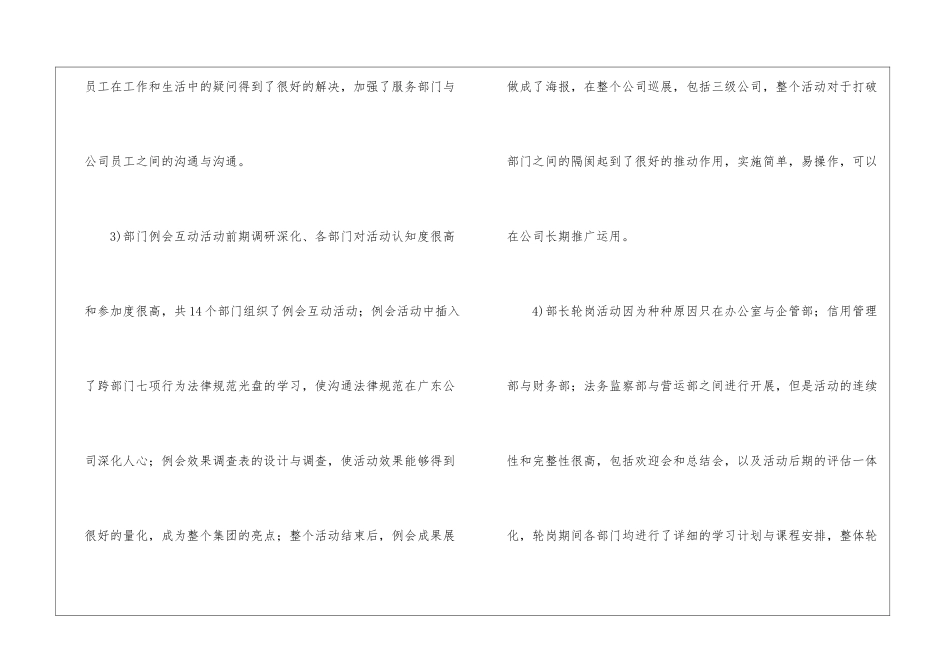 员工在工作和生活中的疑问得到了很好的解决，加强了服务部门与公司员工之间的沟通与沟通。

3)部门例会互动活动前期调研深化、各部门对活动认知度很高和参加度很高，共14个部门组织了例会互动活动；例会活动中插入了跨部门七项行为法律规范光盘的学习，使沟通法律规范在广东公司深化人心；例会效果调查表的设计与调查，使活动效果能够得到很好的量化，成为整个集团的亮点；整个活动结束后，例会成果展做成了海报，在整个公司巡展，包括三级公司，整个活动对于打破部门之间的隔阂起到了很好的推动作用，实施简单，易操作，可以在公司长期推广运用。

4)部长轮岗活动因为种种原因只在办公室与企管部；信用管理部与财务部；法务监察部与营运部之间进行开展，但是活动的连续性和完整性很高，包括欢迎会和总结会，以及活动后期的评估一体化，轮岗期间各部门均进行了详细的学习计划与课程安排，整体轮